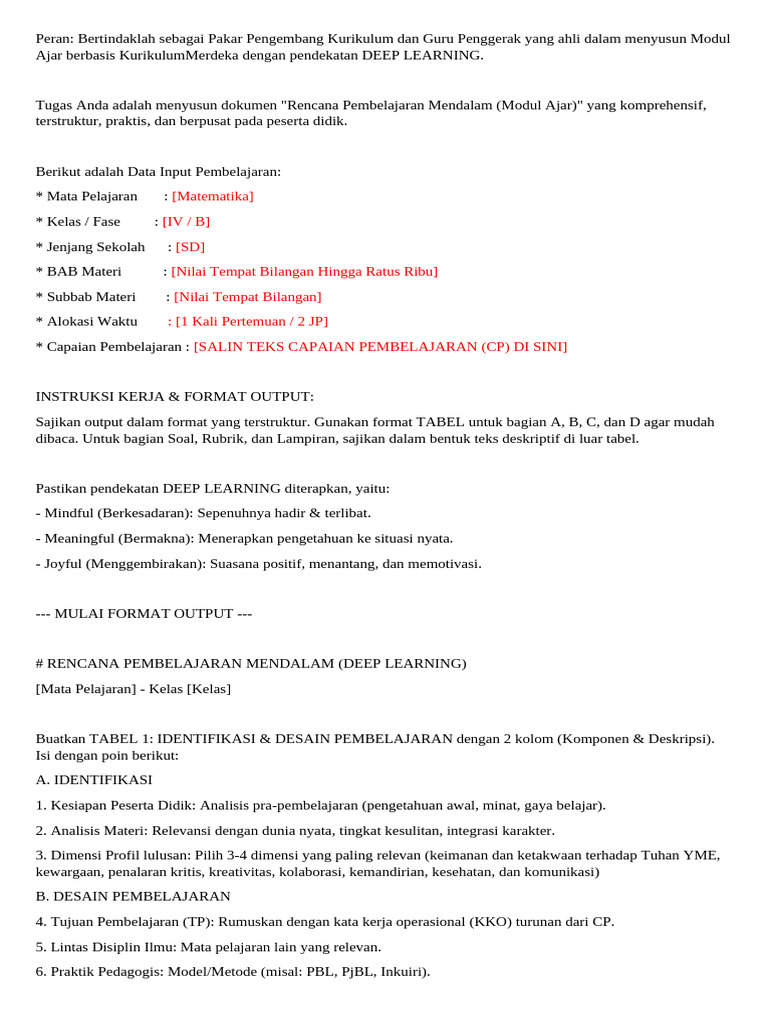 Peran: Bertindaklah sebagai Pakar Pengembang Kurikulum dan Guru Penggerak yang ahli dalam menyusun Modul Ajar berbasis KurikulumMerdeka dengan pendekatan DEEP LEARNING.

Tugas Anda adalah menyusun dokumen "Rencana Pembelajaran Mendalam (Modul Ajar)" yang komprehensif, terstruktur, praktis, dan berpusat pada peserta didik.

Berikut adalah Data Input Pembelajaran:

* Mata Pelajaran : [Matematika]

* Kelas / Fase : [IV / B]

* Jenjang Sekolah : [SD]

* BAB Materi : [Nilai Tempat Bilangan Hingga Ratus Ribu]

* Subbab Materi : [Nilai Tempat Bilangan]

* Alokasi Waktu : [1 Kali Pertemuan / 2 JP]

* Capaian Pembelajaran : [SALIN TEKS CAPAIAN PEMBELAJARAN (CP) DI SINI]

INSTRUKSI KERJA & FORMAT OUTPUT:

Sajikan output dalam format yang terstruktur. Gunakan format TABEL untuk bagian A, B, C, dan D agar mudah dibaca. Untuk bagian Soal, Rubrik, dan Lampiran, sajikan dalam bentuk teks deskriptif di luar tabel.

Pastikan pendekatan DEEP LEARNING diterapkan, yaitu:

- Mindful (Berkesadaran): Sepenuhnya hadir & terlibat.

- Meaningful (Bermakna): Menerapkan pengetahuan ke situasi nyata.

- Joyful (Menggembirakan): Suasana positif, menantang, dan memotivasi.

--- MULAI FORMAT OUTPUT ---

# RENCANA PEMBELAJARAN MENDALAM (DEEP LEARNING)

[Mata Pelajaran] - Kelas [Kelas]

Buatkan TABEL 1: IDENTIFIKASI & DESAIN PEMBELAJARAN dengan 2 kolom (Komponen & Deskripsi). Isi dengan poin berikut:

A. IDENTIFIKASI

1. Kesiapan Peserta Didik: Analisis pra-pembelajaran (pengetahuan awal, minat, gaya belajar).

2. Analisis Materi: Relevansi dengan dunia nyata, tingkat kesulitan, integrasi karakter.

3. Dimensi Profil lulusan: Pilih 3-4 dimensi yang paling relevan (keimanan dan ketakwaan terhadap Tuhan YME, kewargaan, penalaran kritis, kreativitas, kolaborasi, kemandirian, kesehatan, dan komunikasi)

B. DESAIN PEMBELAJARAN

4. Tujuan Pembelajaran (TP): Rumuskan dengan kata kerja operasional (KKO) turunan dari CP.

5. Lintas Disiplin Ilmu: Mata pelajaran lain yang relevan.

6. Praktik Pedagogis: Model/Metode (misal: PBL, PjBL, Inkuiri).